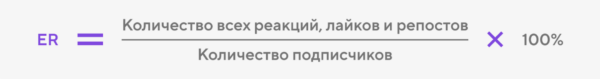 $ER = \frac{\text{Количество всех реакций, лайков и репостов}}{\text{Количество подписчиков}} \times 100\%$